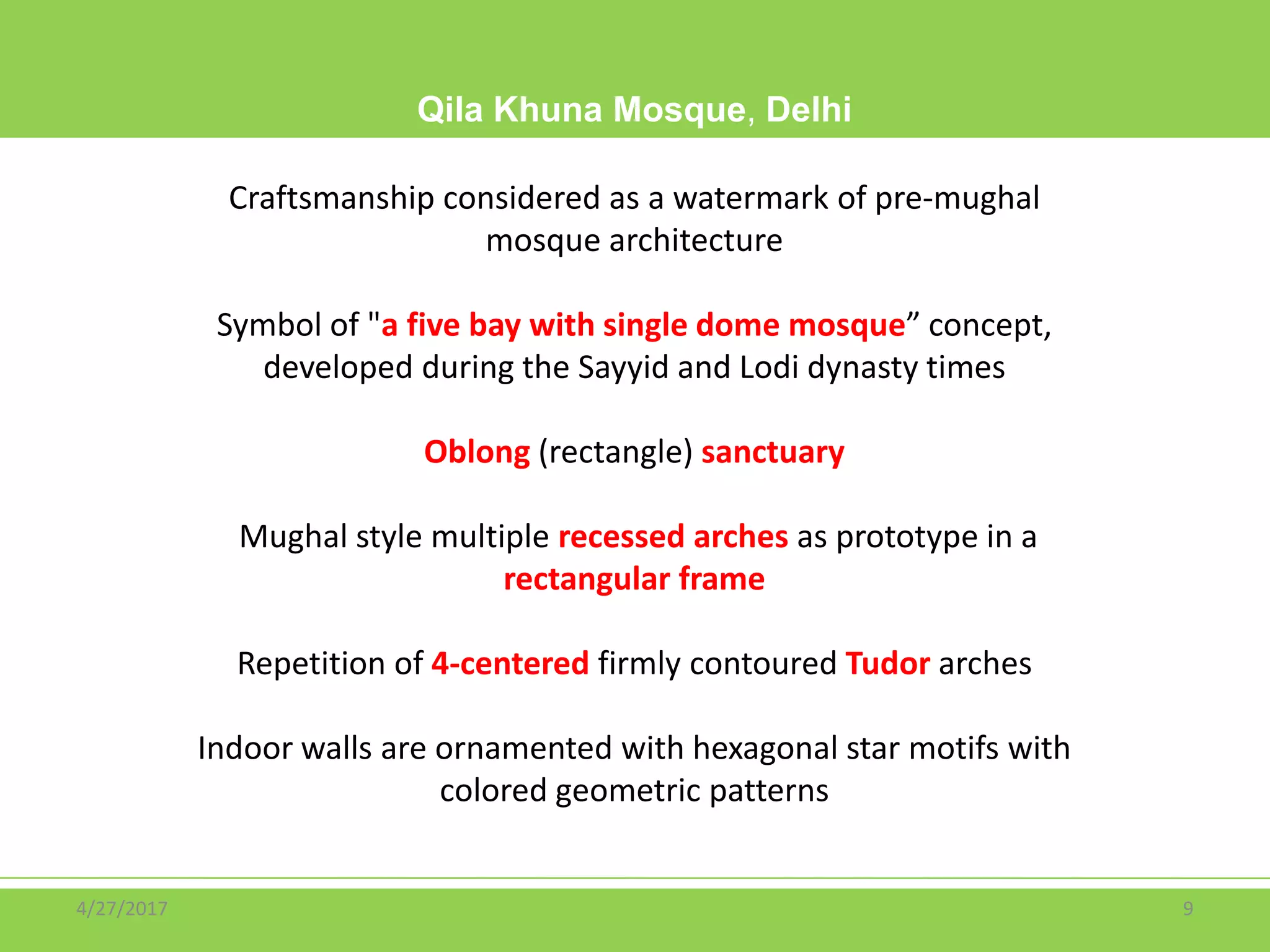 Qila Khuna Mosque, Delhi

Craftsmanship considered as a watermark of pre-mughal mosque architecture

Symbol of "a five bay with single dome mosque” concept, developed during the Sayyid and Lodi dynasty times

Oblong (rectangle) sanctuary

Mughal style multiple recessed arches as prototype in a rectangular frame

Repetition of 4-centered firmly contoured Tudor arches

Indoor walls are ornamented with hexagonal star motifs with colored geometric patterns

4/27/2017

9